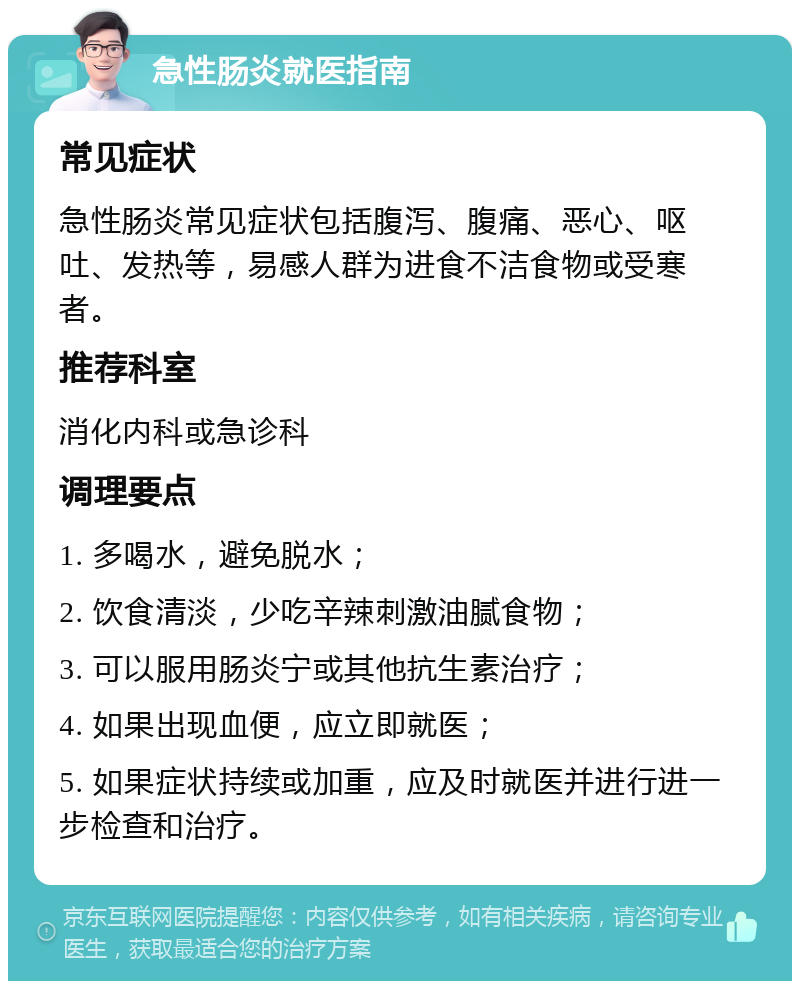 急性肠炎就医指南

常见症状

急性肠炎常见症状包括腹泻、腹痛、恶心、呕吐、发热等，易感人群为进食不洁食物或受寒者。

推荐科室

消化内科或急诊科

调理要点

1. 多喝水，避免脱水；

2. 饮食清淡，少吃辛辣刺激油腻食物；

3. 可以服用肠炎宁或其他抗生素治疗；

4. 如果出现血便，应立即就医；

5. 如果症状持续或加重，应及时就医并进行进一步检查和治疗。

京东互联网医院提醒您：内容仅供参考，如有相关疾病，请咨询专业医生，获取最适合您的治疗方案